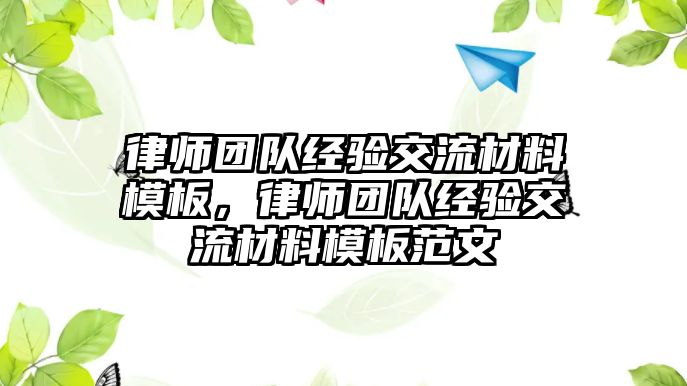 律师团队经验交流材料模板，律师团队经验交流材料模板范文